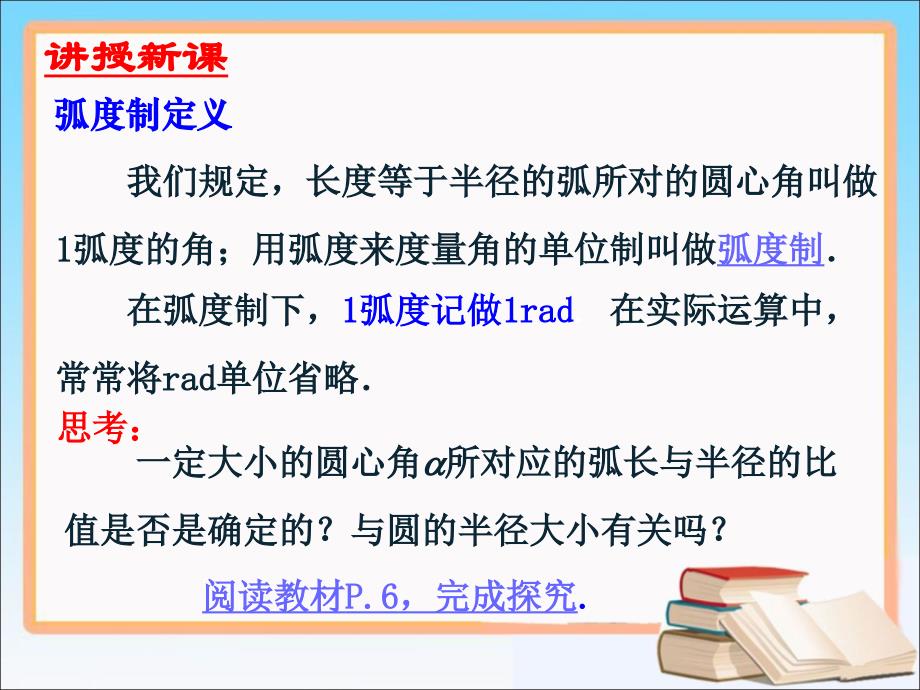 讲授新课

弧度制定义

我们规定，长度等于半径的弧所对的圆心角叫做1弧度的角；用弧度来度量角的单位制叫做弧度制.

在弧度制下，1弧度记做1rad 在实际运算中，常常将rad单位省略.

思考：

一定大小的圆心角$\alpha$所对应的弧长与半径的比值是否是确定的？与圆的半径大小有关吗？

阅读教材P.6，完成探究.